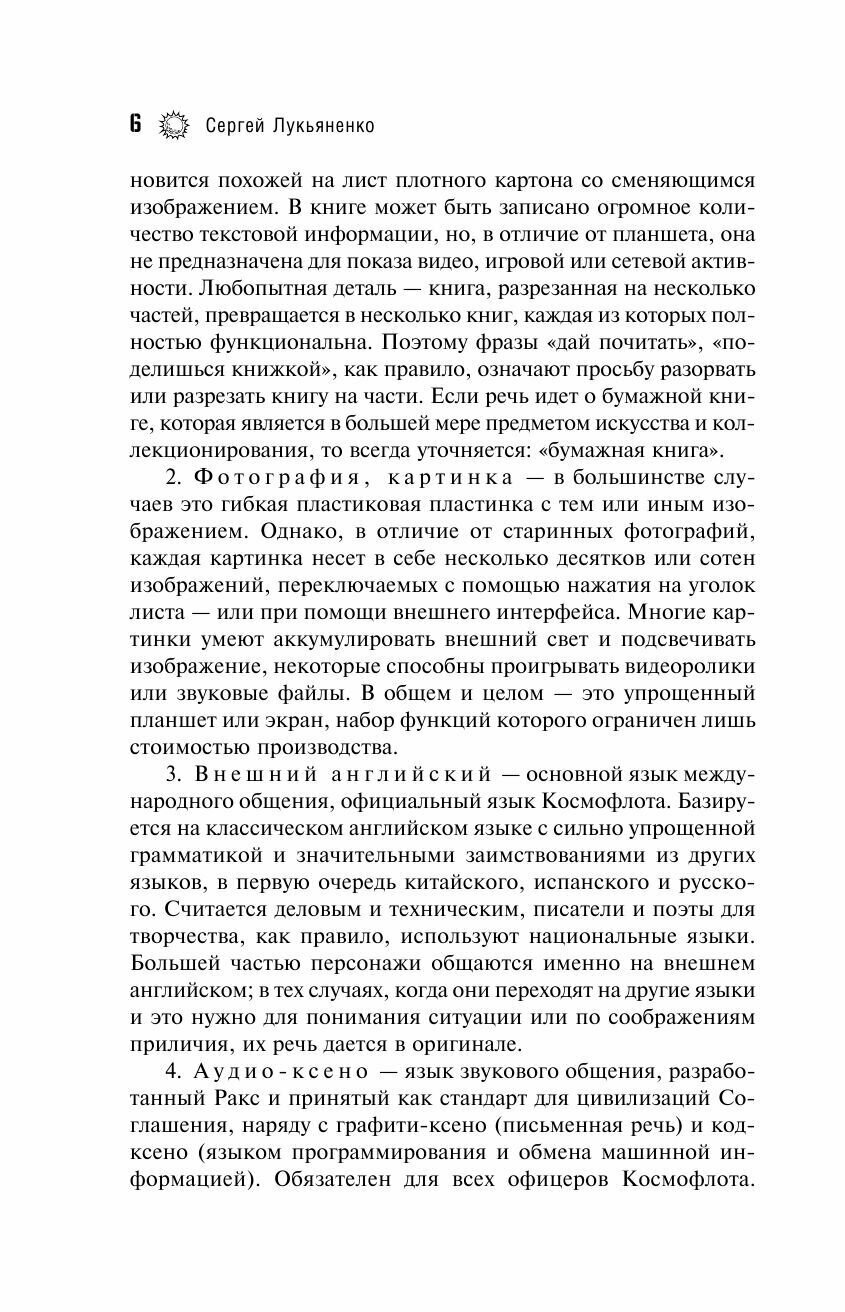 6 Сергей Лукьяненко

новится похожей на лист плотного картона со сменяющимся изображением. В книге может быть записано огромное количество текстовой информации, но, в отличие от планшета, она не предназначена для показа видео, игровой или сетевой активности. Любопытная деталь — книга, разрезанная на несколько частей, превращается в несколько книг, каждая из которых полностью функциональна. Поэтому фразы «дай почитать», «поделишься книжкой», как правило, означают просьбу разорвать или разрезать книгу на части. Если речь идет о бумажной книге, которая является в большей мере предметом искусства и коллекционирования, то всегда уточняется: «бумажная книга».

2. Фотография, картинка — в большинстве случаев это гибкая пластиковая пластинка с тем или иным изображением. Однако, в отличие от старинных фотографий, каждая картинка несет в себе несколько десятков или сотен изображений, переключаемых с помощью нажатия на уголок листа — или при помощи внешнего интерфейса. Многие картинки умеют аккумулировать внешний свет и подсвечивать изображение, некоторые способны проигрывать видеоролики или звуковые файлы. В общем и целом — это упрощенный планшет или экран, набор функций которого ограничен лишь стоимостью производства.

3. Внешний английский — основной язык международного общения, официальный язык Космофлота. Базируется на классическом английском языке с сильно упрощенной грамматикой и значительными заимствованиями из других языков, в первую очередь китайского, испанского и русского. Считается деловым и техническим, писатели и поэты для творчества, как правило, используют национальные языки. Большей частью персонажи общаются именно на внешнем английском; в тех случаях, когда они переходят на другие языки и это нужно для понимания ситуации или по соображениям приличия, их речь дается в оригинале.

4. Аудио-ксено — язык звукового общения, разработанный Ракс и принятый как стандарт для цивилизаций Соглашения, наряду с графити-ксено (письменная речь) и кодксено (языком программирования и обмена машинной информацией). Обязателен для всех офицеров Космофлота.